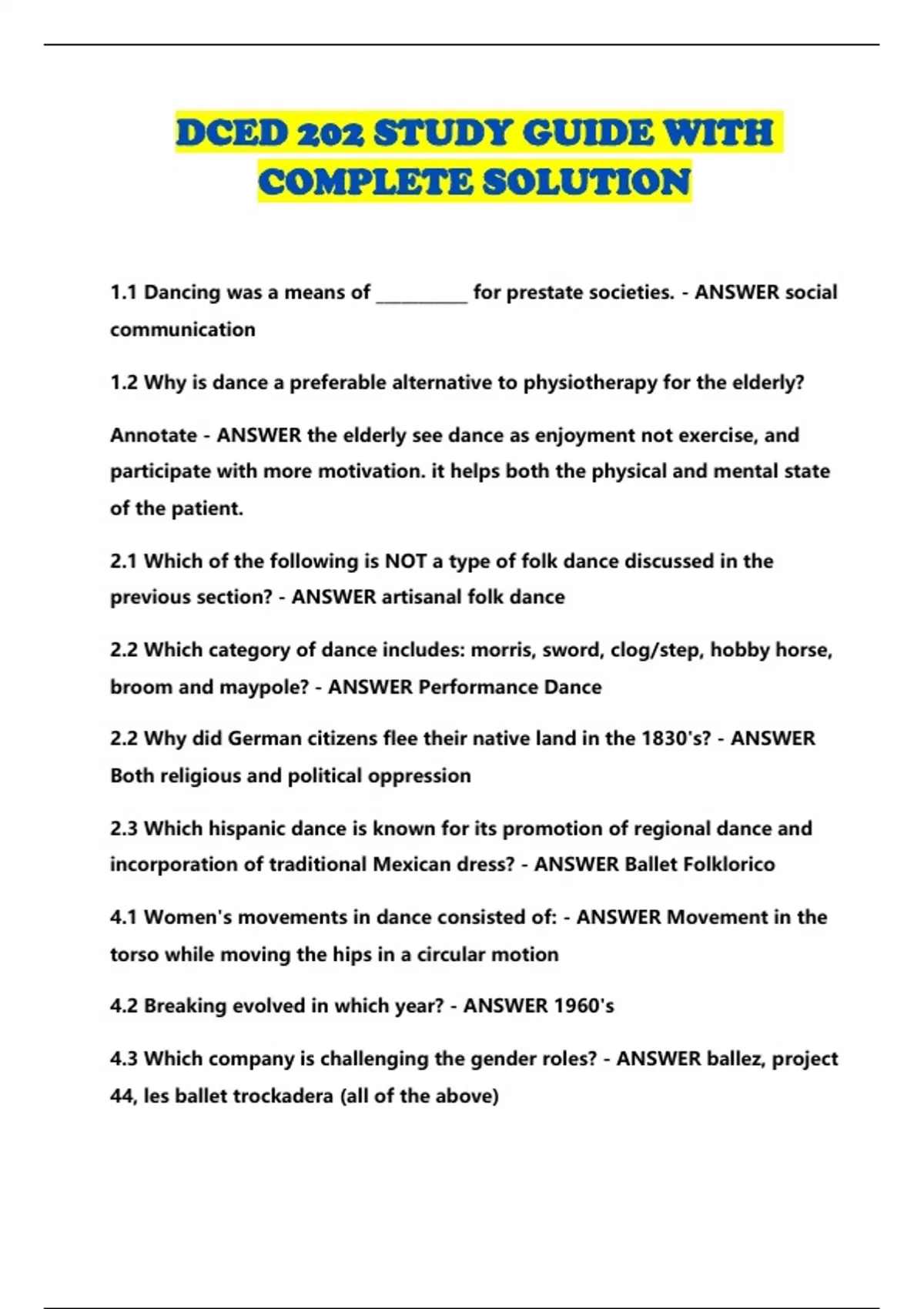 DCED 202 STUDY GUIDE WITH COMPLETE SOLUTION

1.1 Dancing was a means of __________ for prestate societies. - ANSWER social communication

1.2 Why is dance a preferable alternative to physiotherapy for the elderly?

Annotate - ANSWER the elderly see dance as enjoyment not exercise, and participate with more motivation. it helps both the physical and mental state of the patient.

2.1 Which of the following is NOT a type of folk dance discussed in the previous section? - ANSWER artisanal folk dance

2.2 Which category of dance includes: morris, sword, clog/step, hobby horse, broom and maypole? - ANSWER Performance Dance

2.2 Why did German citizens flee their native land in the 1830's? - ANSWER Both religious and political oppression

2.3 Which hispanic dance is known for its promotion of regional dance and incorporation of traditional Mexican dress? - ANSWER Ballet Folklorico

4.1 Women's movements in dance consisted of: - ANSWER Movement in the torso while moving the hips in a circular motion

4.2 Breaking evolved in which year? - ANSWER 1960's

4.3 Which company is challenging the gender roles? - ANSWER ballez, project 44, les ballet trockadera (all of the above)